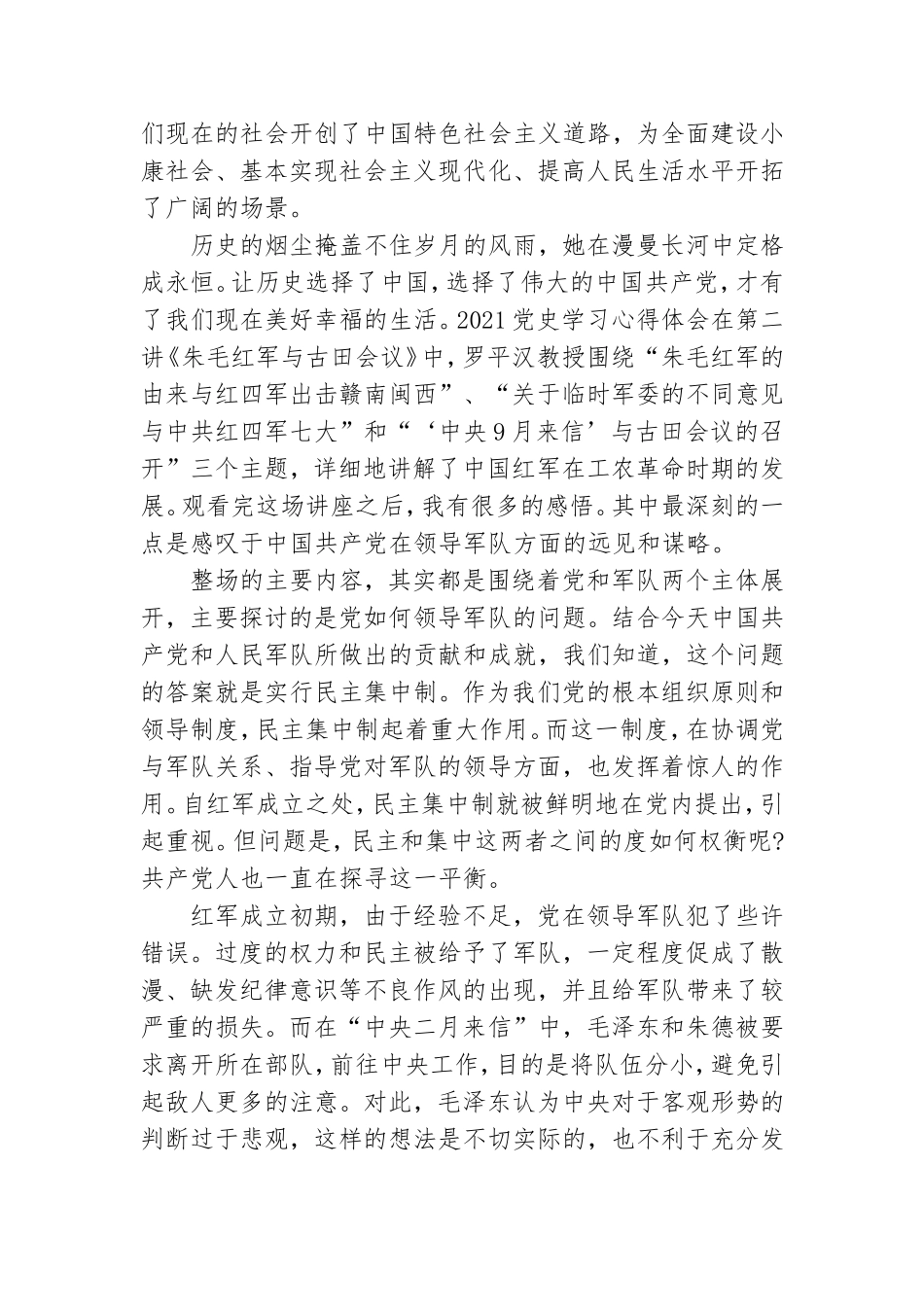 们现在的社会开创了中国特色社会主义道路，为全面建设小康社会、基本实现社会主义现代化、提高人民生活水平开拓了广阔的场景。

历史的烟尘掩盖不住岁月的风雨，她在漫曼长河中定格成永恒。让历史选择了中国，选择了伟大的中国共产党，才有了我们现在美好幸福的生活。2021党史学习心得体会在第二讲《朱毛红军与古田会议》中，罗平汉教授围绕“朱毛红军的由来与红四军出击赣南闽西”、“关于临时军委的不同意见与中共红四军七大”和“‘中央9月来信’与古田会议的召开”三个主题，详细地讲解了中国红军在工农革命时期的发展。观看完这场讲座之后，我有很多的感悟。其中最深刻的一点是感叹于中国共产党在领导军队方面的远见和谋略。

整场的主要内容，其实都是围绕着党和军队两个主体展开，主要探讨的是党如何领导军队的问题。结合今天中国共产党和人民军队所做出的贡献和成就，我们知道，这个问题的答案就是实行民主集中制。作为我们党的根本组织原则和领导制度，民主集中制起着重大作用。而这一制度，在协调党与军队关系、指导党对军队的领导方面，也发挥着惊人的作用。自红军成立之处，民主集中制就被鲜明地在党内提出，引起重视。但问题是，民主和集中这两者之间的度如何权衡呢?共产党人也一直在探寻这一平衡。

红军成立初期，由于经验不足，党在领导军队犯了些许错误。过度的权力和民主被给予了军队，一定程度促成了散漫、缺发纪律意识等不良作风的出现，并且给军队带来了较严重的损失。而在“中央二月来信”中，毛泽东和朱德被要求离开所在部队，前往中央工作，目的是将队伍分小，避免引起敌人更多的注意。对此，毛泽东认为中央对于客观形势的判断过于悲观，这样的想法是不切实际的，也不利于充分发